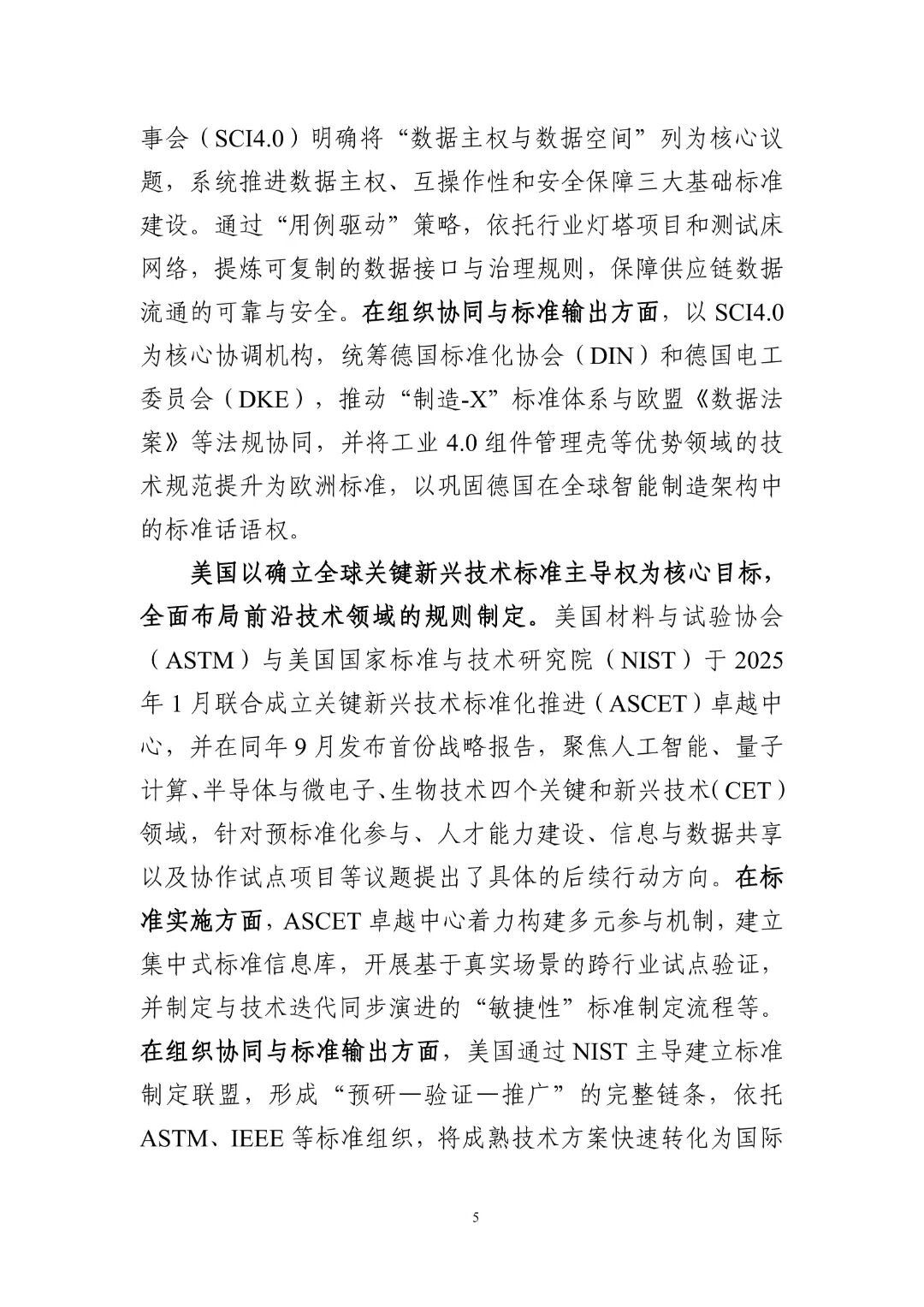 事会（SCI4.0）明确将“数据主权与数据空间”列为核心议题，系统推进数据主权、互操作性和安全保障三大基础标准建设。通过“用例驱动”策略，依托行业灯塔项目和测试床网络，提炼可复制的数据接口与治理规则，保障供应链数据流通的可靠与安全。在组织协同与标准输出方面，以SCI4.0为核心协调机构，统筹德国标准化协会（DIN）和德国电工委员会（DKE），推动“制造-X”标准体系与欧盟《数据法案》等法规协同，并将工业4.0组件管理壳等优势领域的技术规范提升为欧洲标准，以巩固德国在全球智能制造架构中的标准话语权。

美国以确立全球关键新兴技术标准主导权为核心目标，全面布局前沿技术领域的规则制定。美国材料与试验协会（ASTM）与美国国家标准与技术研究院（NIST）于2025年1月联合成立关键新兴技术标准化推进（ASCET）卓越中心，并在同年9月发布首份战略报告，聚焦人工智能、量子计算、半导体与微电子、生物技术四个关键和新兴技术（CET）领域，针对预标准化参与、人才能力建设、信息与数据共享以及协作试点项目等议题提出了具体的后续行动方向。在标准实施方面，ASCET卓越中心着力构建多元参与机制，建立集中式标准信息库，开展基于真实场景的跨行业试点验证，并制定与技术迭代同步演进的“敏捷性”标准制定流程等。在组织协同与标准输出方面，美国通过NIST主导建立标准制定联盟，形成“预研—验证—推广”的完整链条，依托ASTM、IEEE等标准组织，将成熟技术方案快速转化为国际

5